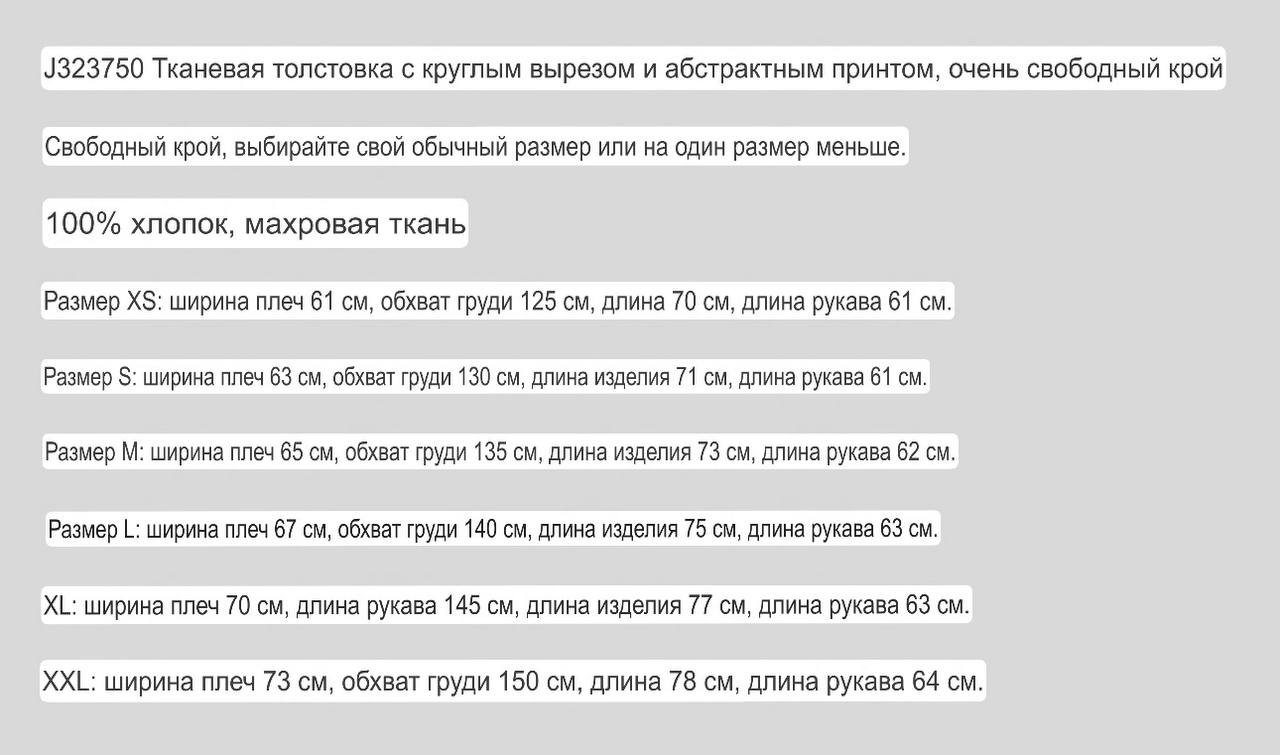 J323750 Тканевая толстовка с круглым вырезом и абстрактным принтом, очень свободный крой

Свободный крой, выбирайте свой обычный размер или на один размер меньше.

100% хлопок, махровая ткань

Размер XS: ширина плеч 61 см, обхват груди 125 см, длина 70 см, длина рукава 61 см.

Размер S: ширина плеч 63 см, обхват груди 130 см, длина изделия 71 см, длина рукава 61 см.

Размер M: ширина плеч 65 см, обхват груди 135 см, длина изделия 73 см, длина рукава 62 см.

Размер L: ширина плеч 67 см, обхват груди 140 см, длина изделия 75 см, длина рукава 63 см.

XL: ширина плеч 70 см, длина рукава 145 см, длина изделия 77 см, длина рукава 63 см.

XXL: ширина плеч 73 см, обхват груди 150 см, длина 78 см, длина рукава 64 см.